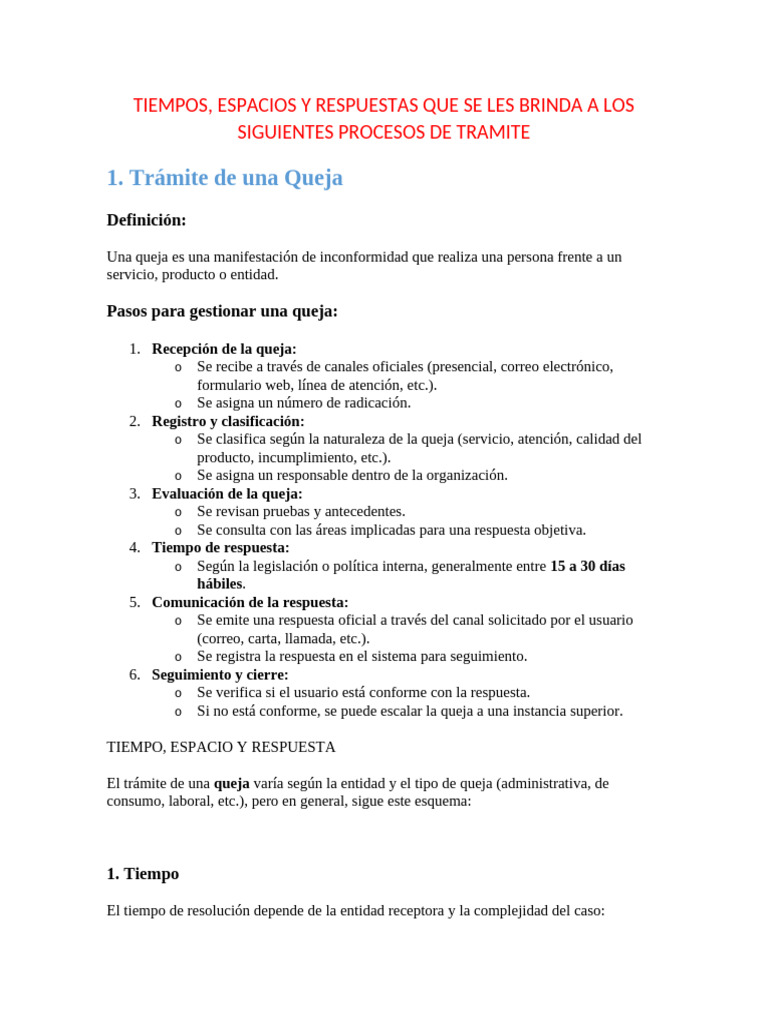 TIEMPOS, ESPACIOS Y RESPUESTAS QUE SE LES BRINDA A LOS SIGUIENTES PROCESOS DE TRAMITE

1. Trámite de una Queja

Definición:

Una queja es una manifestación de inconformidad que realiza una persona frente a un servicio, producto o entidad.

Pasos para gestionar una queja:

1. Recepción de la queja:
   o Se recibe a través de canales oficiales (presencial, correo electrónico, formulario web, línea de atención, etc.).
   o Se asigna un número de radicación.
2. Registro y clasificación:
   o Se clasifica según la naturaleza de la queja (servicio, atención, calidad del producto, incumplimiento, etc.).
   o Se asigna un responsable dentro de la organización.
3. Evaluación de la queja:
   o Se revisan pruebas y antecedentes.
   o Se consulta con las áreas implicadas para una respuesta objetiva.
4. Tiempo de respuesta:
   o Según la legislación o política interna, generalmente entre 15 a 30 días hábiles.
5. Comunicación de la respuesta:
   o Se emite una respuesta oficial a través del canal solicitado por el usuario (correo, carta, llamada, etc.).
   o Se registra la respuesta en el sistema para seguimiento.
6. Seguimiento y cierre:
   o Se verifica si el usuario está conforme con la respuesta.
   o Si no está conforme, se puede escalar la queja a una instancia superior.

TIEMPO, ESPACIO Y RESPUESTA

El trámite de una queja varía según la entidad y el tipo de queja (administrativa, de consumo, laboral, etc.), pero en general, sigue este esquema:

1. Tiempo

El tiempo de resolución depende de la entidad receptora y la complejidad del caso: